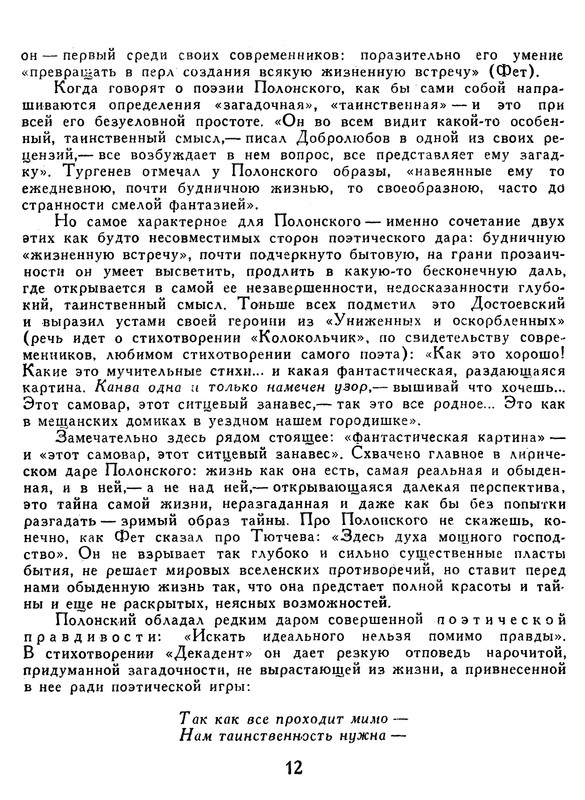 он — первый среди своих современников: поразительно его умение «превращать в перл создания всякую жизненную встречу» (Фет).

Когда говорят о поэзии Полонского, как бы сами собой напрашиваются определения «загадочная», «таинственная» — и это при всей его безусловной простоте. «Он во всем видит какой-то особенный, таинственный смысл,— писал Добролюбов в одной из своих рецензий,— все возбуждает в нем вопрос, все представляет ему загадку». Тургенев отмечал у Полонского образы, «навеянные ему то ежедневною, почти будничною жизнью, то своеобразною, часто до странности смелой фантазией».

Но самое характерное для Полонского — именно сочетание двух этих как будто несовместимых сторон поэтического дара: будничную «жизненную встречу», почти подчеркнуто бытовую, на грани прозаичности он умеет высветить, продлить в какую-то бесконечную даль, где открывается в самой ее незавершенности, недосказанности глубокий, таинственный смысл. Тоньше всех подметил это Достоевский и выразил устами своей героини из «Униженных и оскорбленных» (речь идет о стихотворении «Колокольчик», по свидетельству современников, любимом стихотворении самого поэта): «Как это хорошо! Какие это мучительные стихи... и какая фантастическая, раздающаяся картина. Канва одна и только намечен узор,— вышивай что хочешь... Этот самовар, этот ситцевый занавес,— так это все родное... Это как в мещанских домиках в уездном нашем городишке».

Замечательно здесь рядом стоящее: «фантастическая картина» — и «этот самовар, этот ситцевый занавес». Схвачено главное в лирическом даре Полонского: жизнь как она есть, самая реальная и обыденная, и в ней,— а не над ней,— открывающаяся далекая перспектива, это тайна самой жизни, неразгаданная и даже как бы без попытки разгадать — зримый образ тайны. Про Полонского не скажешь, конечно, как Фет сказал про Тютчева: «Здесь духа мощного господство». Он не взрывает так глубоко и сильно существенные пласты бытия, не решает мировых вселенских противоречий, но ставит перед нами обыденную жизнь так, что она предстает полной красоты и тайны и еще не раскрытых, неясных возможностей.

Полонский обладал редким даром совершенной поэтической правдивости: «Искать идеального нельзя помимо правды». В стихотворении «Декадент» он дает резкую отповедь нарочитой, придуманной загадочности, не вырастающей из жизни, а привнесенной в нее ради поэтической игры:

Так как все проходит мимо —
Нам таинственность нужна —

12